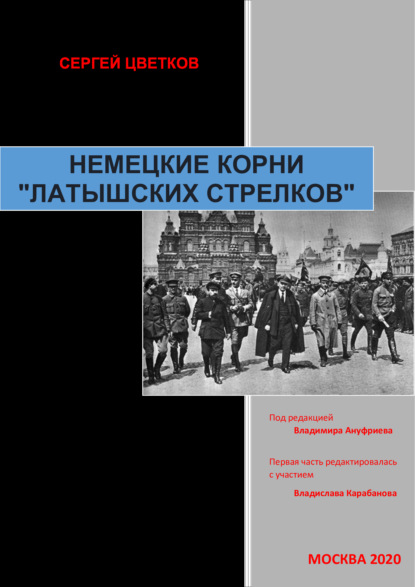 СЕРГЕЙ ЦВЕТКОВ

НЕМЕЦКИЕ КОРНИ "ЛАТЫШСКИХ СТРЕЛКОВ"

Под редакцией
Владимира Ануфриева

Первая часть редактировалась с участием
Владислава Карабанова

МОСКВА 2020